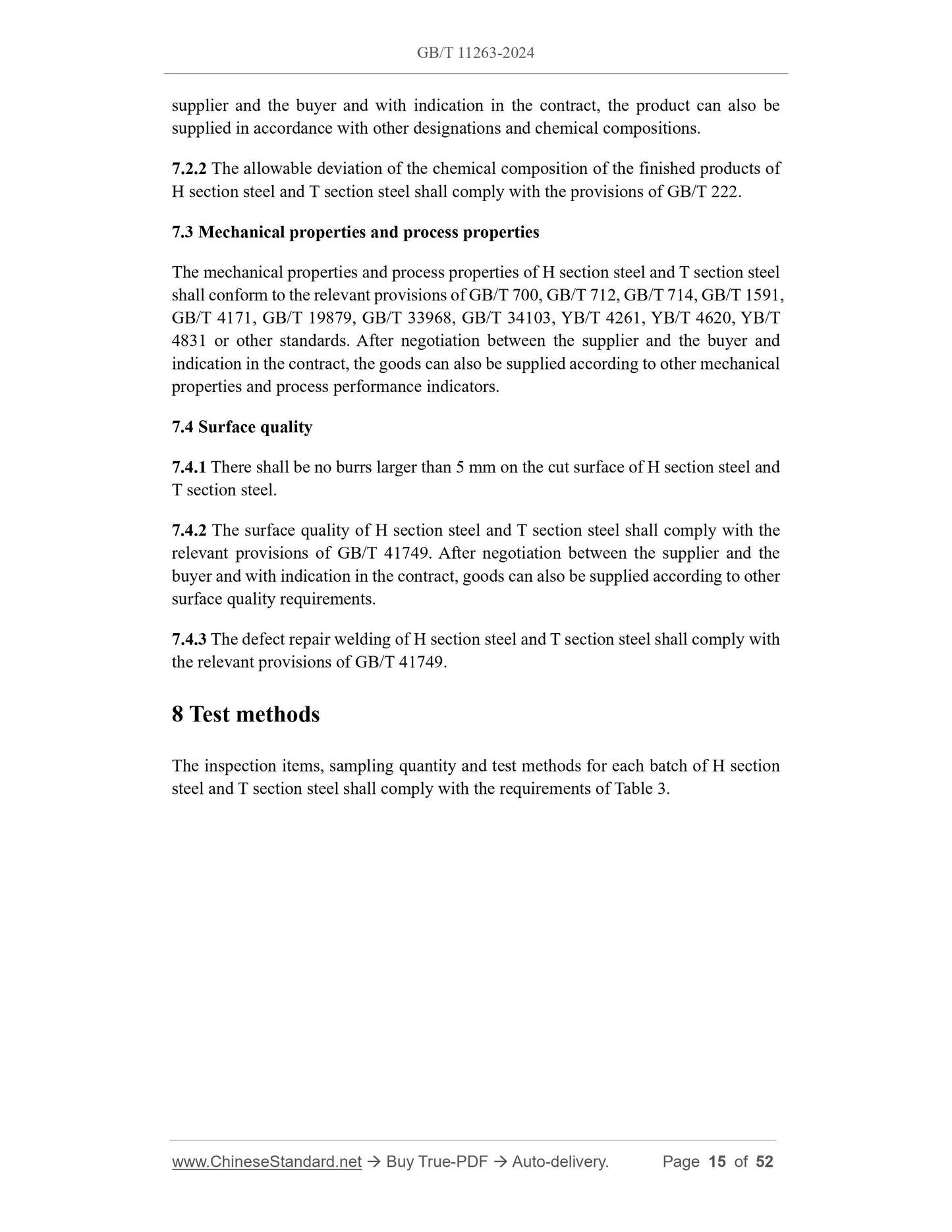 GB/T 11263-2024

supplier and the buyer and with indication in the contract, the product can also be supplied in accordance with other designations and chemical compositions.

7.2.2 The allowable deviation of the chemical composition of the finished products of H section steel and T section steel shall comply with the provisions of GB/T 222.

7.3 Mechanical properties and process properties

The mechanical properties and process properties of H section steel and T section steel shall conform to the relevant provisions of GB/T 700, GB/T 712, GB/T 714, GB/T 1591, GB/T 4171, GB/T 19879, GB/T 33968, GB/T 34103, YB/T 4261, YB/T 4620, YB/T 4831 or other standards. After negotiation between the supplier and the buyer and indication in the contract, the goods can also be supplied according to other mechanical properties and process performance indicators.

7.4 Surface quality

7.4.1 There shall be no burrs larger than 5 mm on the cut surface of H section steel and T section steel.

7.4.2 The surface quality of H section steel and T section steel shall comply with the relevant provisions of GB/T 41749. After negotiation between the supplier and the buyer and with indication in the contract, goods can also be supplied according to other surface quality requirements.

7.4.3 The defect repair welding of H section steel and T section steel shall comply with the relevant provisions of GB/T 41749.

8 Test methods

The inspection items, sampling quantity and test methods for each batch of H section steel and T section steel shall comply with the requirements of Table 3.

www.ChineseStandard.net → Buy True-PDF → Auto-delivery. Page 15 of 52